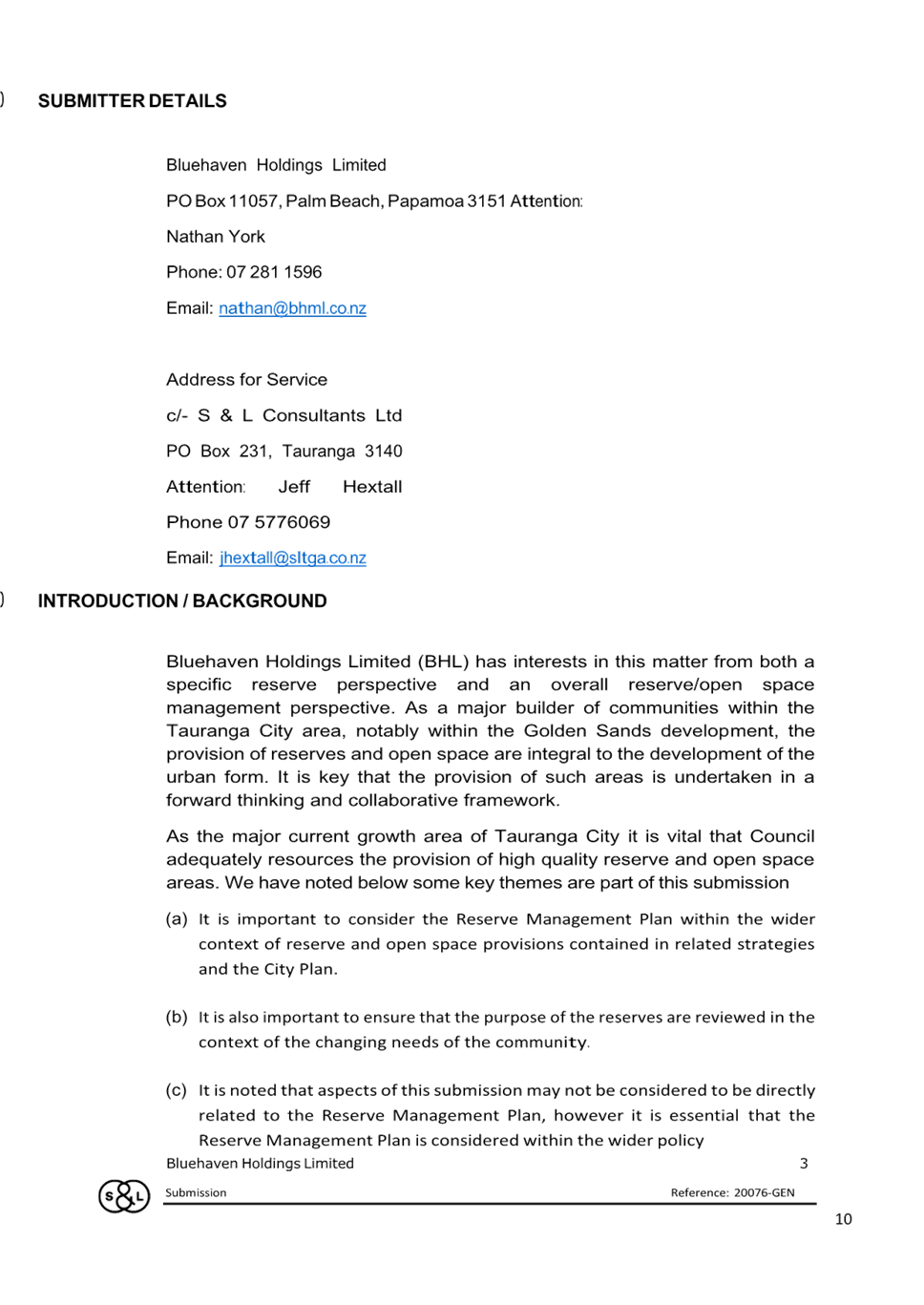 )

SUBMITTER DETAILS

Bluehaven Holdings Limited

PO Box 11057, Palm Beach, Papamoa 3151 Attention:

Nathan York

Phone: 07 281 1596

Email: nathan@bhml.co.nz

Address for Service

c/- S & L Consultants Ltd

PO Box 231, Tauranga 3140

Attention: Jeff Hextall

Phone 07 5776069

Email: jhextall@sltga.co.nz

)

INTRODUCTION / BACKGROUND

Bluehaven Holdings Limited (BHL) has interests in this matter from both a specific reserve perspective and an overall reserve/open space management perspective. As a major builder of communities within the Tauranga City area, notably within the Golden Sands development, the provision of reserves and open space are integral to the development of the urban form. It is key that the provision of such areas is undertaken in a forward thinking and collaborative framework.

As the major current growth area of Tauranga City it is vital that Council adequately resources the provision of high quality reserve and open space areas. We have noted below some key themes are part of this submission

(a) It is important to consider the Reserve Management Plan within the wider context of reserve and open space provisions contained in related strategies and the City Plan.

(b) It is also important to ensure that the purpose of the reserves are reviewed in the context of the changing needs of the community.

(c) It is noted that aspects of this submission may not be considered to be directly related to the Reserve Management Plan, however it is essential that the Reserve Management Plan is considered within the wider policy

Bluehaven Holdings Limited 3

S&L

Submission Reference: 20076-GEN

10